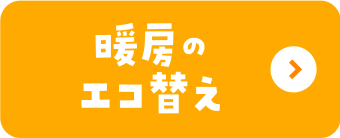 暖房の
エコ替え